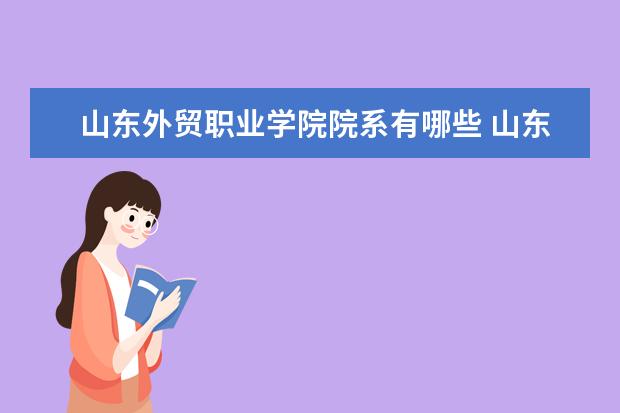 山东外贸职业学院院系有哪些 山东